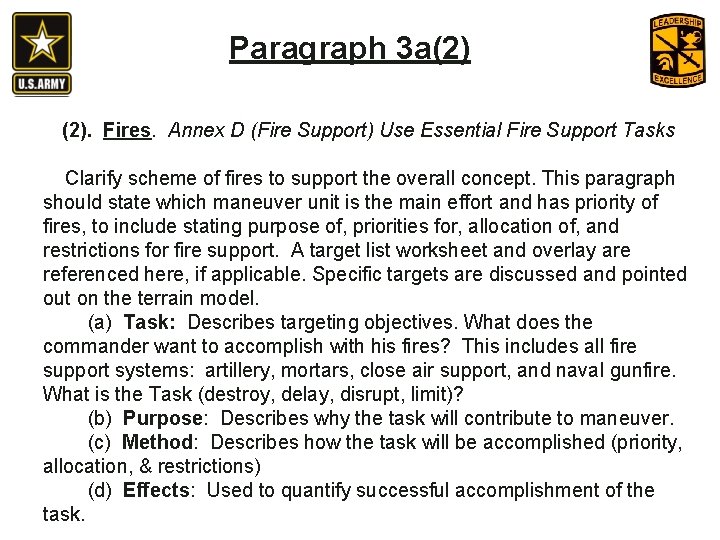 U.S.ARMY

Paragraph 3a(2)

LEADERSHIP EXCELLENCE

(2). Fires. Annex D (Fire Support) Use Essential Fire Support Tasks

Clarify scheme of fires to support the overall concept. This paragraph should state which maneuver unit is the main effort and has priority of fires, to include stating purpose of, priorities for, allocation of, and restrictions for fire support. A target list worksheet and overlay are referenced here, if applicable. Specific targets are discussed and pointed out on the terrain model.

(a) Task: Describes targeting objectives. What does the commander want to accomplish with his fires? This includes all fire support systems: artillery, mortars, close air support, and naval gunfire. What is the Task (destroy, delay, disrupt, limit)?

(b) Purpose: Describes why the task will contribute to maneuver.

(c) Method: Describes how the task will be accomplished (priority, allocation, & restrictions)

(d) Effects: Used to quantify successful accomplishment of the task.